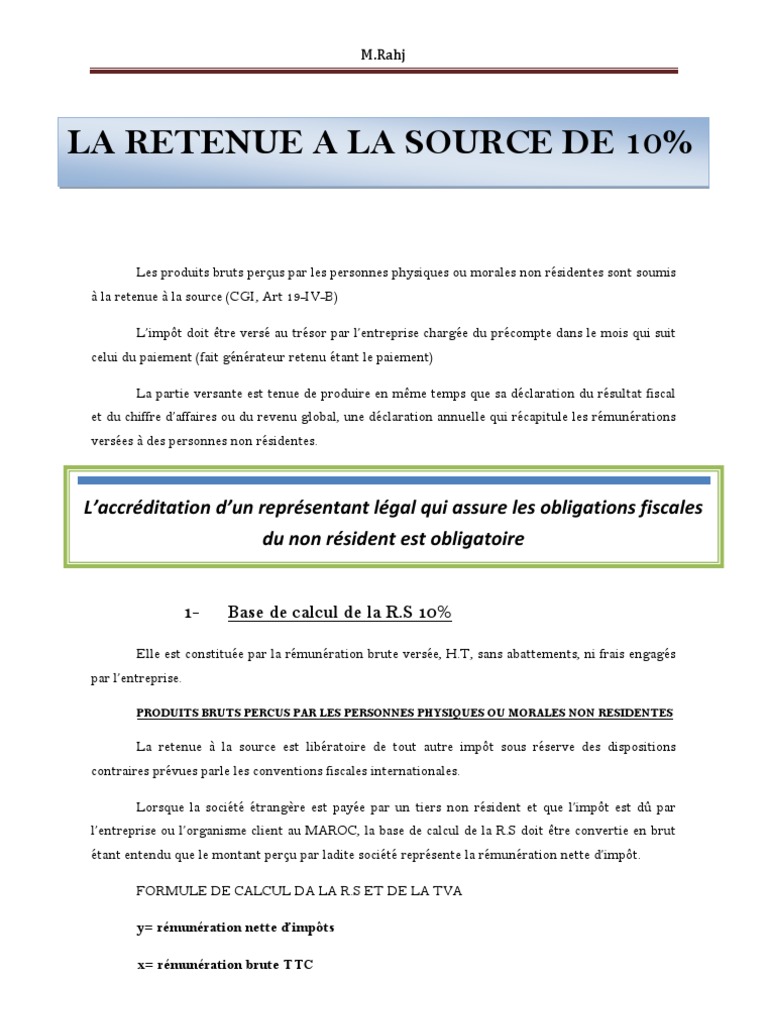 M.Rahj

LA RETENUE A LA SOURCE DE 10%

Les produits bruts perçus par les personnes physiques ou morales non résidentes sont soumis à la retenue à la source (CGI, Art 19-IV-B)

L'impôt doit être versé au trésor par l'entreprise chargée du précompte dans le mois qui suit celui du paiement (fait générateur retenu étant le paiement)

La partie versante est tenue de produire en même temps que sa déclaration du résultat fiscal et du chiffre d'affaires ou du revenu global, une déclaration annuelle qui récapitule les rémunérations versées à des personnes non résidentes.

L'accréditation d'un représentant légal qui assure les obligations fiscales du non résident est obligatoire

1- Base de calcul de la R.S 10%

Elle est constituée par la rémunération brute versée, H.T, sans abattements, ni frais engagés par l'entreprise.

PRODUITS BRUTS PERCUS PAR LES PERSONNES PHYSIQUES OU MORALES NON RESIDENTES

La retenue à la source est libératoire de tout autre impôt sous réserve des dispositions contraires prévues parle les conventions fiscales internationales.

Lorsque la société étrangère est payée par un tiers non résident et que l'impôt est dû par l'entreprise ou l'organisme client au MAROC, la base de calcul de la R.S doit être convertie en brut étant entendu que le montant perçu par ladite société représente la rémunération nette d'impôt.

FORMULE DE CALCUL DA LA R.S ET DE LA TVA

y= rémunération nette d'impôts

x= rémunération brute TTC